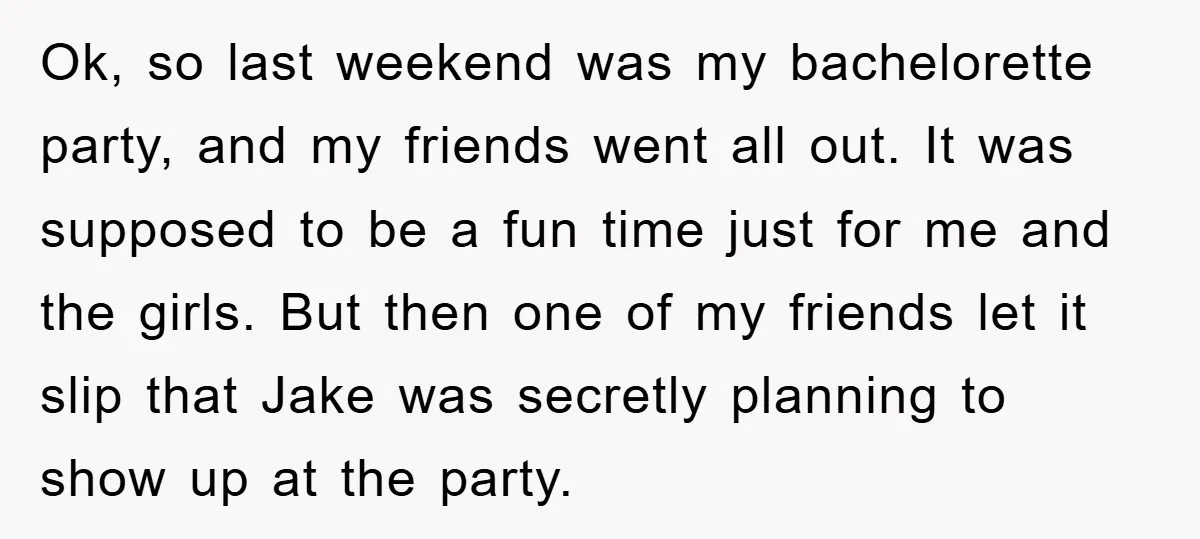 Ok, so last weekend was my bachelorette party, and my friends went all out. It was supposed to be a fun time just for me and the girls. But then one of my friends let it slip that Jake was secretly planning to show up at the party.